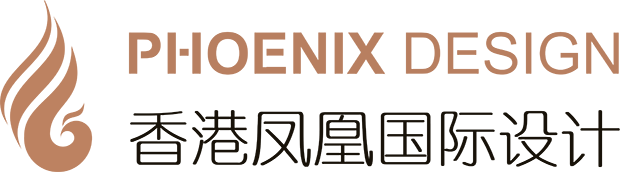 PHOENIX DESIGN
香港凤凰国际设计